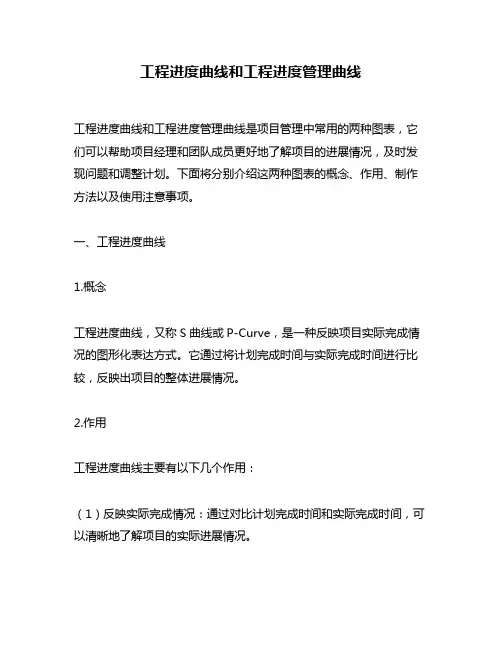 工程进度曲线和工程进度管理曲线

工程进度曲线和工程进度管理曲线是项目管理中常用的两种图表，它们可以帮助项目经理和团队成员更好地了解项目的进展情况，及时发现问题和调整计划。下面将分别介绍这两种图表的概念、作用、制作方法以及使用注意事项。

一、工程进度曲线

1.概念

工程进度曲线，又称 S 曲线或 P-Curve，是一种反映项目实际完成情况的图形化表达方式。它通过将计划完成时间与实际完成时间进行比较，反映出项目的整体进展情况。

2.作用

工程进度曲线主要有以下几个作用：

（1）反映实际完成情况：通过对比计划完成时间和实际完成时间，可以清晰地了解项目的实际进展情况。